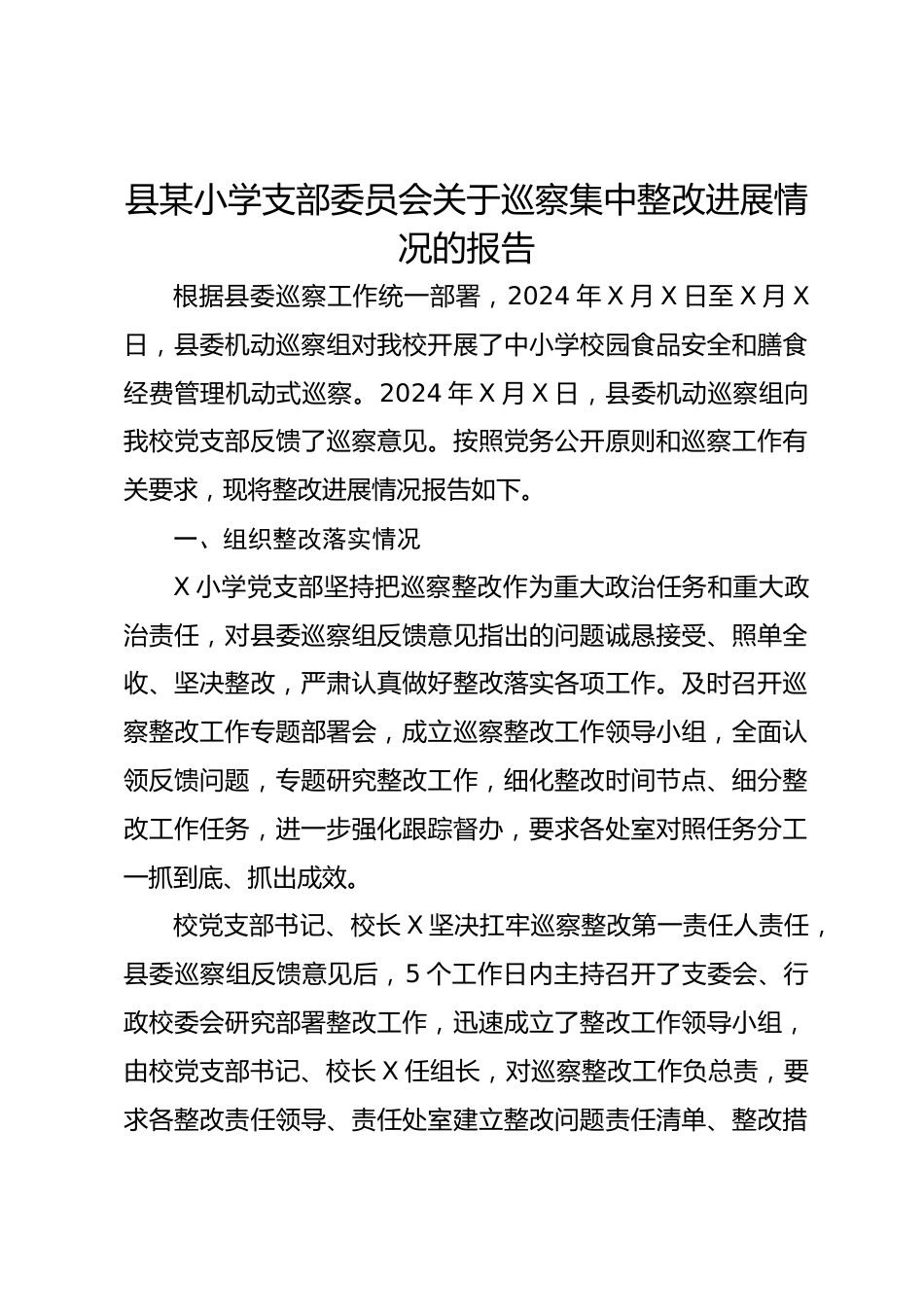 县某小学支部委员会关于巡察集中整改进展情况的报告

根据县委巡察工作统一部署，2024 年 X 月 X 日至 X 月 X 日，县委机动巡察组对我校开展了中小学校园食品安全和膳食经费管理机动式巡察。2024 年 X 月 X 日，县委机动巡察组向我校党支部反馈了巡察意见。按照党务公开原则和巡察工作有关要求，现将整改进展情况报告如下。

一、组织整改落实情况

X 小学党支部坚持把巡察整改作为重大政治任务和重大政治责任，对县委巡察组反馈意见指出的问题诚恳接受、照单全收、坚决整改，严肃认真做好整改落实各项工作。及时召开巡察整改工作专题部署会，成立巡察整改工作领导小组，全面认领反馈问题，专题研究整改工作，细化整改时间节点、细分整改工作任务，进一步强化跟踪督办，要求各处室对照任务分工一抓到底、抓出成效。

校党支部书记、校长 X 坚决扛牢巡察整改第一责任人责任，县委巡察组反馈意见后，5 个工作日内主持召开了支委会、行政校委会研究部署整改工作，迅速成立了整改工作领导小组，由校党支部书记、校长 X 任组长，对巡察整改工作负总责，要求各整改责任领导、责任处室建立整改问题责任清单、整改措